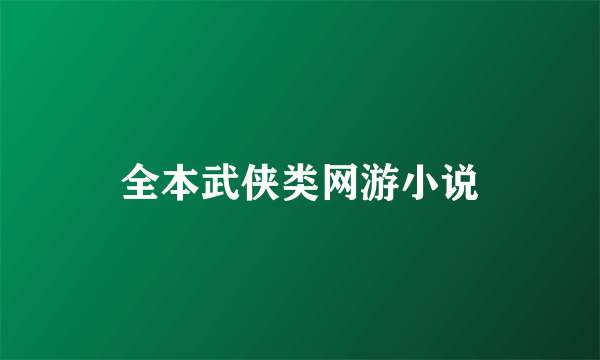 全本武侠类网游小说